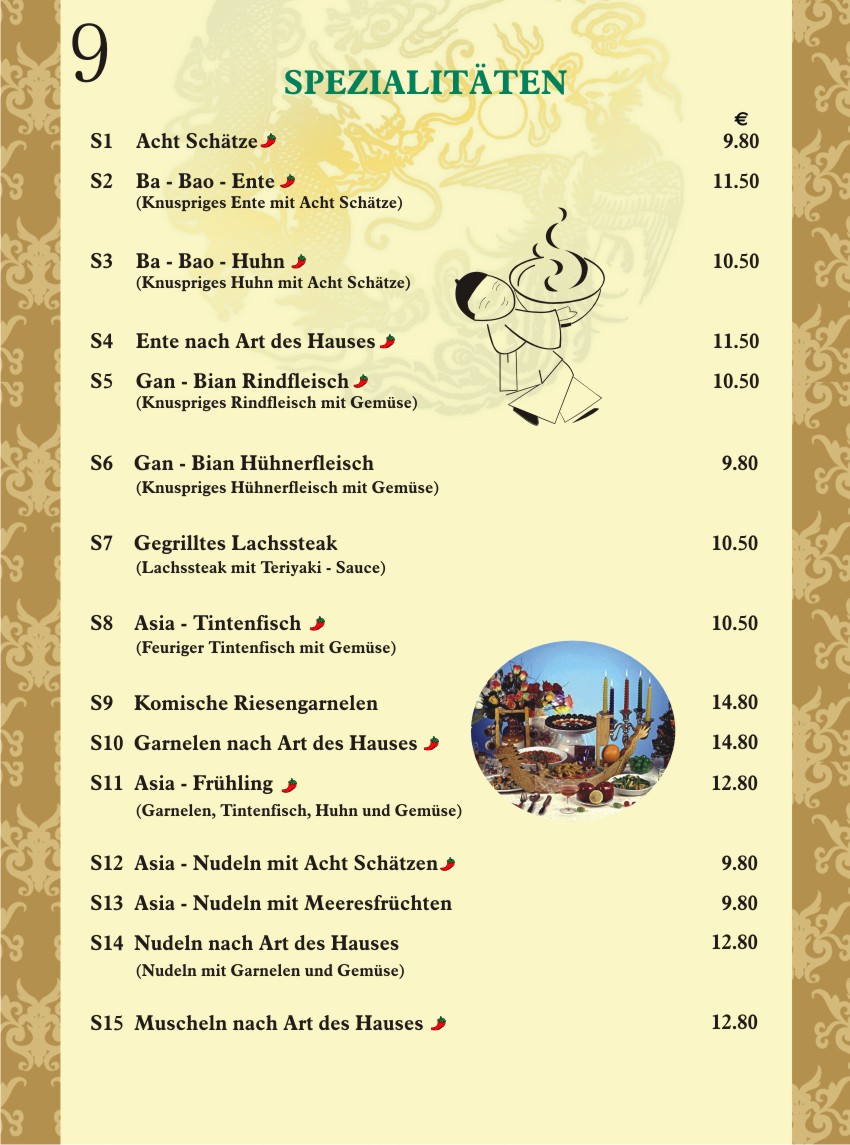 9

SPEZIALITÄTEN

€

S1 Acht Schätze 9.80

S2 Ba - Bao - Ente 11.50
(Knuspriges Ente mit Acht Schätze)

S3 Ba - Bao - Huhn 10.50
(Knuspriges Huhn mit Acht Schätze)

S4 Ente nach Art des Hauses 11.50

S5 Gan - Bian Rindfleisch 10.50
(Knuspriges Rindfleisch mit Gemüse)

S6 Gan - Bian Hühnerfleisch 9.80
(Knuspriges Hühnerfleisch mit Gemüse)

S7 Gegrilltes Lachssteak 10.50
(Lachssteak mit Teriyaki - Sauce)

S8 Asia - Tintenfisch 10.50
(Feuriger Tintenfisch mit Gemüse)

S9 Komische Riesengarnelen 14.80

S10 Garnelen nach Art des Hauses 14.80

S11 Asia - Frühling 12.80
(Garnelen, Tintenfisch, Huhn und Gemüse)

S12 Asia - Nudeln mit Acht Schätzen 9.80

S13 Asia - Nudeln mit Meeresfrüchten 9.80

S14 Nudeln nach Art des Hauses 12.80
(Nudeln mit Garnelen und Gemüse)

S15 Muscheln nach Art des Hauses 12.80